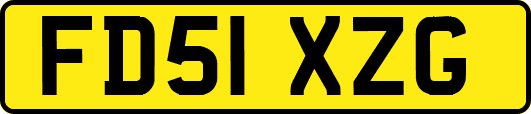 FD51 XZG